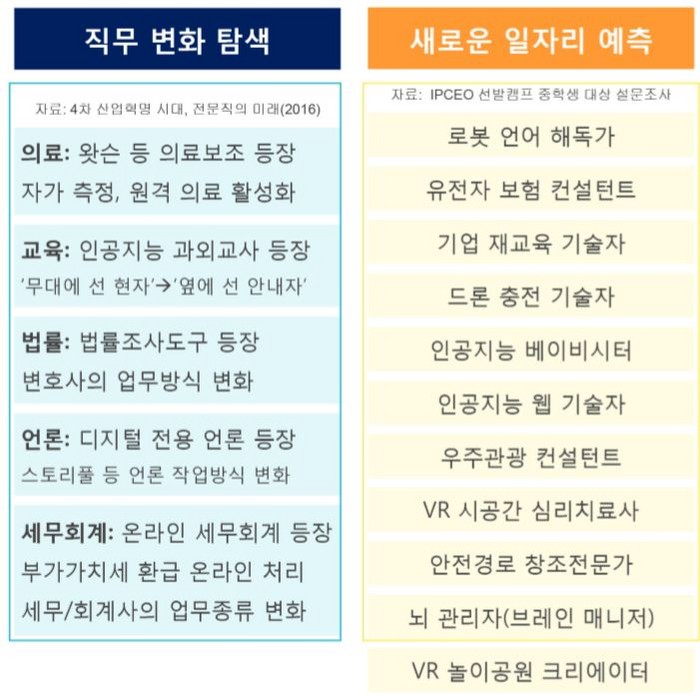 직무 변화 탐색

자료: 4차 산업혁명 시대, 전문직의 미래(2016)

의료: 왓슨 등 의료보조 등장
자가 측정, 원격 의료 활성화

교육: 인공지능 과외교사 등장
'무대에 선 현자'→'옆에 선 안내자'

법률: 법률조사도구 등장
변호사의 업무방식 변화

언론: 디지털 전용 언론 등장
스토리풀 등 언론 작업방식 변화

세무회계: 온라인 세무회계 등장
부가가치세 환급 온라인 처리
세무/회계사의 업무종류 변화

새로운 일자리 예측

자료: IPCEO 선발캠프 중학생 대상 설문조사

로봇 언어 해독가

유전자 보험 컨설턴트

기업 재교육 기술자

드론 충전 기술자

인공지능 베이비시터

인공지능 웹 기술자

우주관광 컨설턴트

VR 시공간 심리치료사

안전경로 창조전문가

뇌 관리자(브레인 매니저)

VR 놀이공원 크리에이터